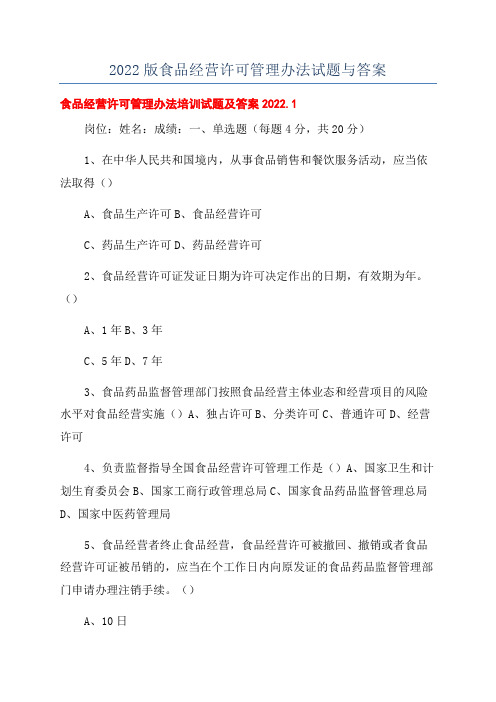 2022版食品经营许可管理办法试题与答案

食品经营许可管理办法培训试题及答案2022.1

岗位：姓名：成绩：一、单选题（每题4分，共20分）

1、在中华人民共和国境内，从事食品销售和餐饮服务活动，应当依法取得（）

A、食品生产许可B、食品经营许可

C、药品生产许可D、药品经营许可

2、食品经营许可证发证日期为许可决定作出的日期，有效期为年。（）

A、1年B、3年

C、5年D、7年

3、食品药品监督管理部门按照食品经营主体业态和经营项目的风险水平对食品经营实施（）A、独占许可B、分类许可C、普通许可D、经营许可

4、负责监督指导全国食品经营许可管理工作是（）A、国家卫生和计划生育委员会B、国家工商行政管理总局C、国家食品药品监督管理总局D、国家中医药管理局

5、食品经营者终止食品经营，食品经营许可被撤回、撤销或者食品经营许可证被吊销的，应当在个工作日内向原发证的食品药品监督管理部门申请办理注销手续。（）

A、10日